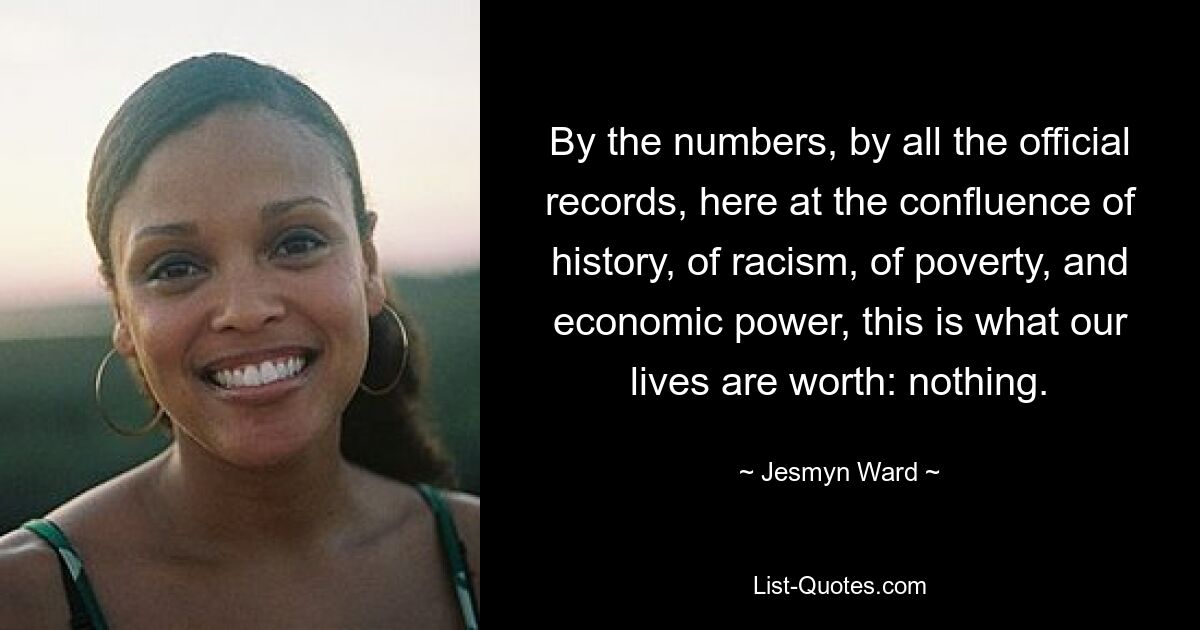 By the numbers, by all the official records, here at the confluence of history, of racism, of poverty, and economic power, this is what our lives are worth: nothing.

~ Jesmyn Ward ~

List-Quotes.com